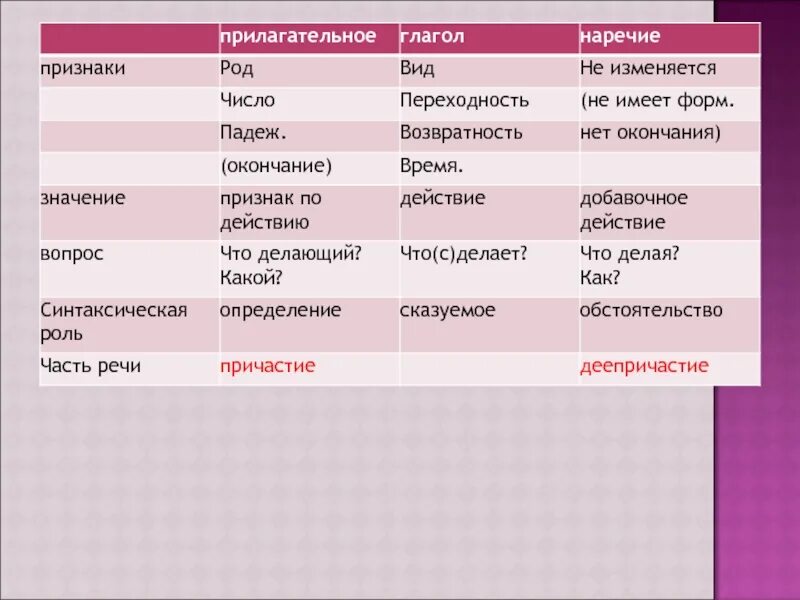 | | прилагательное | глагол | наречие |
|---|---|---|---|
| признаки | Род | Вид | Не изменяется |
| | Число | Переходность | (не имеет форм. |
| | Падеж. | Возвратность | нет окончания) |
| | (окончание) | Время. | |
| значение | признак по действию | действие | добавочное действие |
| вопрос | Что делающий? Какой? | Что(с)делает? | Что делая? Как? |
| Синтаксическая роль | определение | сказуемое | обстоятельство |
| Часть речи | причастие | | деепричастие |